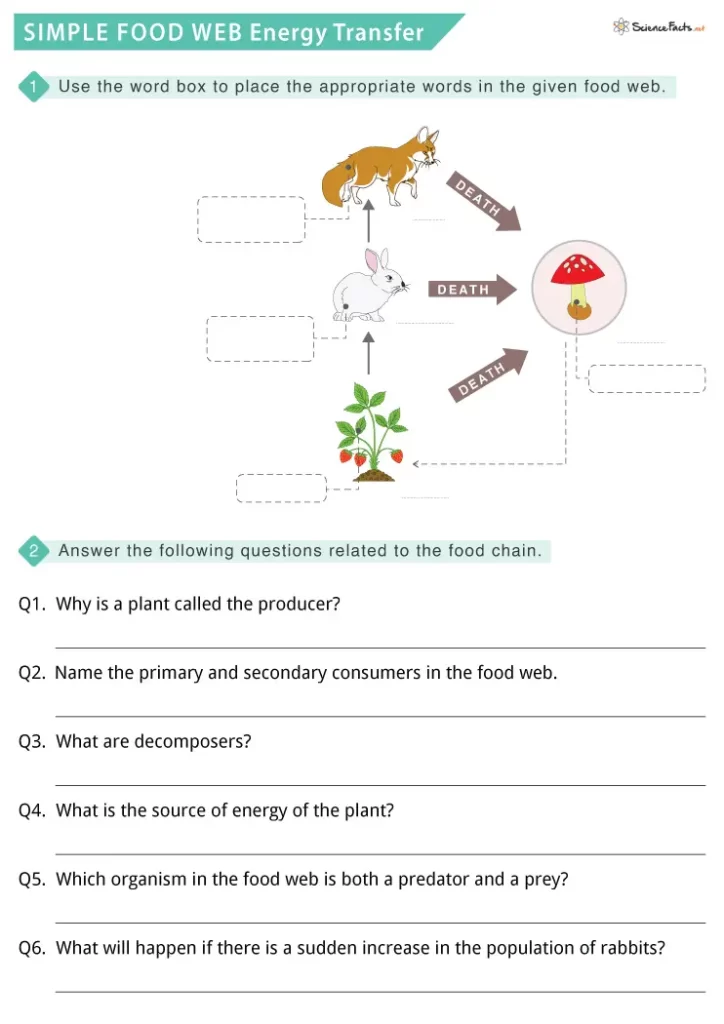 SIMPLE FOOD WEB Energy Transfer

ScienceFacts.net

1 Use the word box to place the appropriate words in the given food web.

DEATH

DEATH

DEATH

2 Answer the following questions related to the food chain.

Q1. Why is a plant called the producer?

____

Q2. Name the primary and secondary consumers in the food web.

____

Q3. What are decomposers?

____

Q4. What is the source of energy of the plant?

____

Q5. Which organism in the food web is both a predator and a prey?

____

Q6. What will happen if there is a sudden increase in the population of rabbits?

____